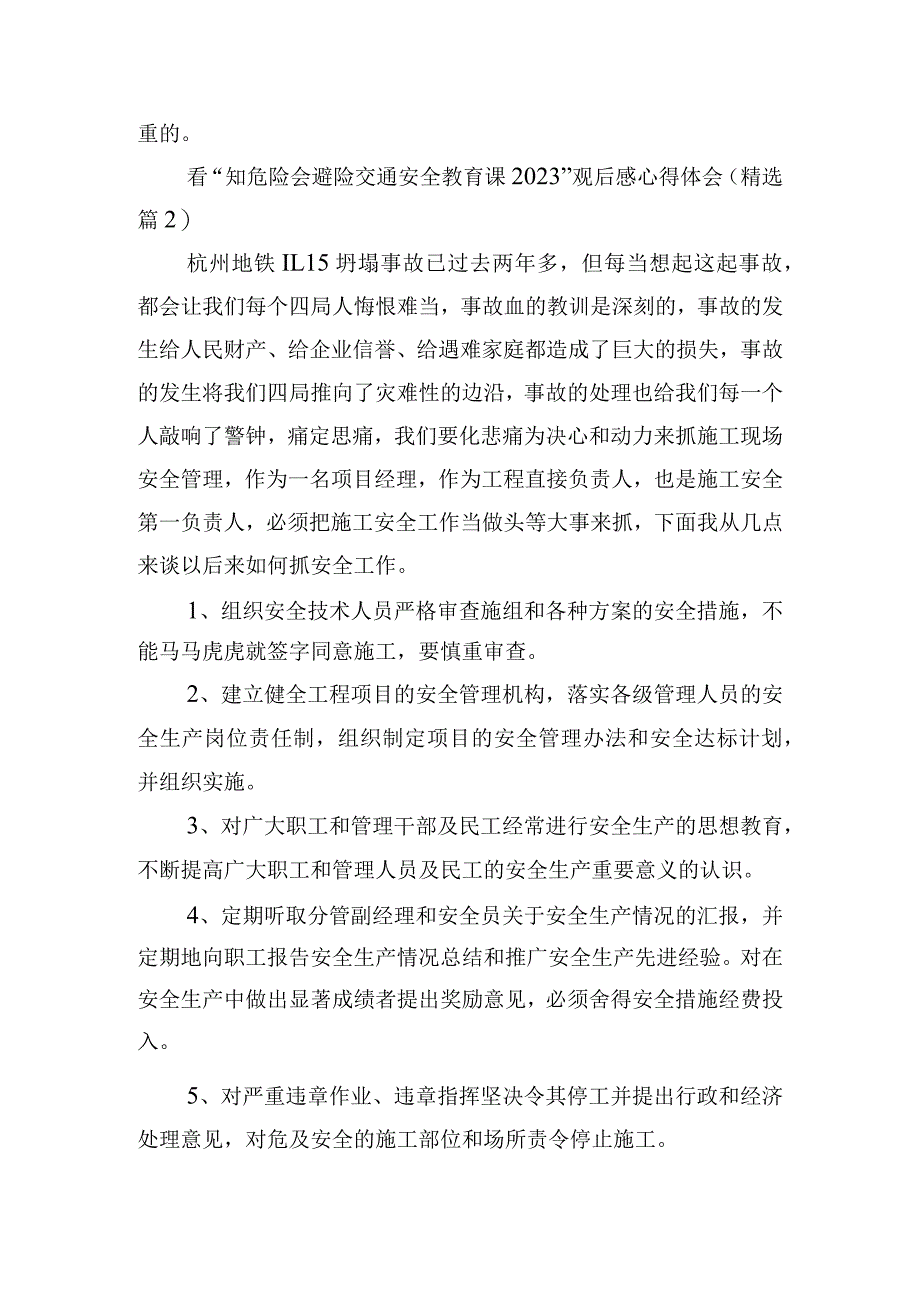 重的。

看“知危险会避险交通安全教育课2023”观后感心得体会（精选篇2）

杭州地铁IL15坍塌事故已过去两年多，但每当想起这起事故，都会让我们每个四局人悔恨难当，事故血的教训是深刻的，事故的发生给人民财产、给企业信誉、给遇难家庭都造成了巨大的损失，事故的发生将我们四局推向了灾难性的边沿，事故的处理也给我们每一个人敲响了警钟，痛定思痛，我们要化悲痛为决心和动力来抓施工现场安全管理，作为一名项目经理，作为工程直接负责人，也是施工安全第一负责人，必须把施工安全工作当做头等大事来抓，下面我从几点来谈以后来如何抓安全工作。

1、组织安全技术人员严格审查施组和各种方案的安全措施，不能马马虎虎就签字同意施工，要慎重审查。

2、建立健全工程项目的安全管理机构，落实各级管理人员的安全生产岗位责任制，组织制定项目的安全管理办法和安全达标计划，并组织实施。

3、对广大职工和管理干部及民工经常进行安全生产的思想教育，不断提高广大职工和管理人员及民工的安全生产重要意义的认识。

4、定期听取分管副经理和安全员关于安全生产情况的汇报，并定期地向职工报告安全生产情况总结和推广安全生产先进经验。对在安全生产中做出显著成绩者提出奖励意见，必须舍得安全措施经费投入。

5、对严重违章作业、违章指挥坚决令其停工并提出行政和经济处理意见，对危及安全的施工部位和场所责令停止施工。